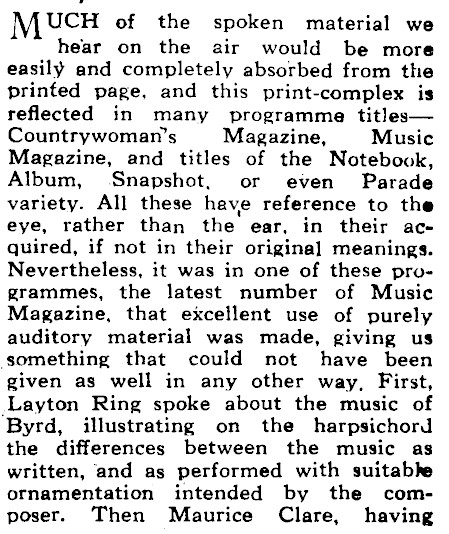 MUCH of the spoken material we hear on the air would be more easily and completely absorbed from the printed page, and this print-complex is reflected in many programme titles—Countrywoman's Magazine, Music Magazine, and titles of the Notebook, Album, Snapshot, or even Parade variety. All these have reference to the eye, rather than the ear, in their acquired, if not in their original meanings. Nevertheless, it was in one of these programmes, the latest number of Music Magazine, that excellent use of purely auditory material was made, giving us something that could not have been given as well in any other way. First, Layton Ring spoke about the music of Byrd, illustrating on the harpsichord the differences between the music as written, and as performed with suitable ornamentation intended by the composer. Then Maurice Clare, having